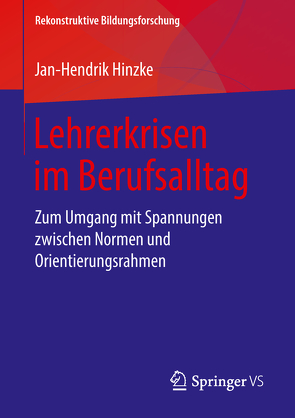 Rekonstruktive Bildungsforschung

Jan-Hendrik Hinzke

Lehrerkrisen im Berufsalltag

Zum Umgang mit Spannungen zwischen Normen und Orientierungsrahmen

Springer VS